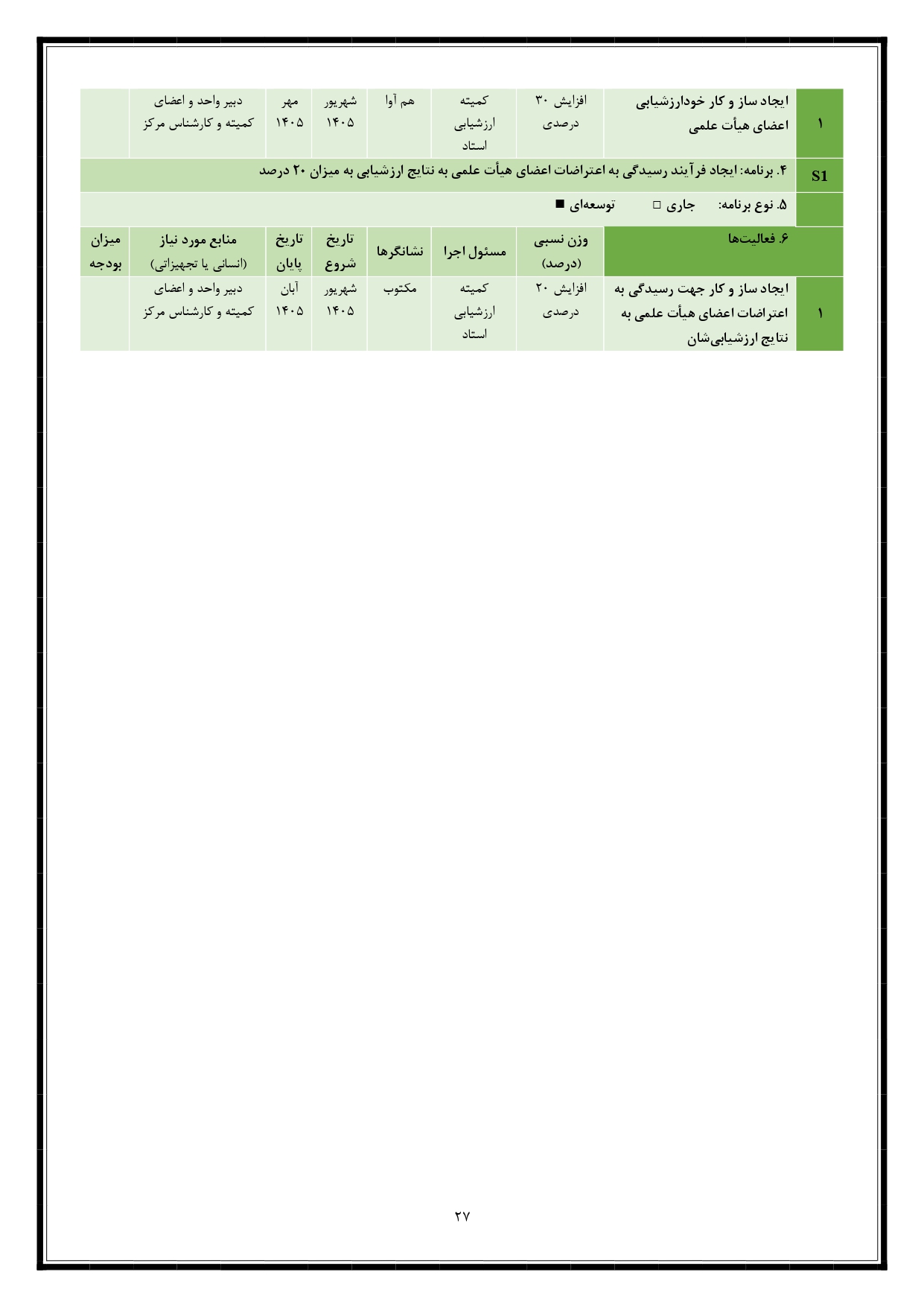 | ۱ | ایجاد ساز و کار خودارزشیابی اعضای هیأت علمی | افزایش ۳۰ درصدی | کمیته ارزشیابی استاد | هم آوا | شهریور ۱۴۰۵ | مهر ۱۴۰۵ | دبیر واحد و اعضای کمیته و کارشناس مرکز | |
|---|---|---|---|---|---|---|---|---|
| S1 | ۴. برنامه: ایجاد فرآیند رسیدگی به اعتراضات اعضای هیأت علمی به نتایج ارزشیابی به میزان ۲۰ درصد | | | | | | | |
| | ۵. نوع برنامه: جاری □ توسعه‌ای ■ | | | | | | | |
| | ۶. فعالیت‌ها | وزن نسبی (درصد) | مسئول اجرا | نشانگرها | تاریخ شروع | تاریخ پایان | منابع مورد نیاز (انسانی یا تجهیزاتی) | میزان بودجه |
| ۱ | ایجاد ساز و کار جهت رسیدگی به اعتراضات اعضای هیأت علمی به نتایج ارزشیابی‌شان | افزایش ۲۰ درصدی | کمیته ارزشیابی استاد | مکتوب | شهریور ۱۴۰۵ | آبان ۱۴۰۵ | دبیر واحد و اعضای کمیته و کارشناس مرکز | |

۲۷